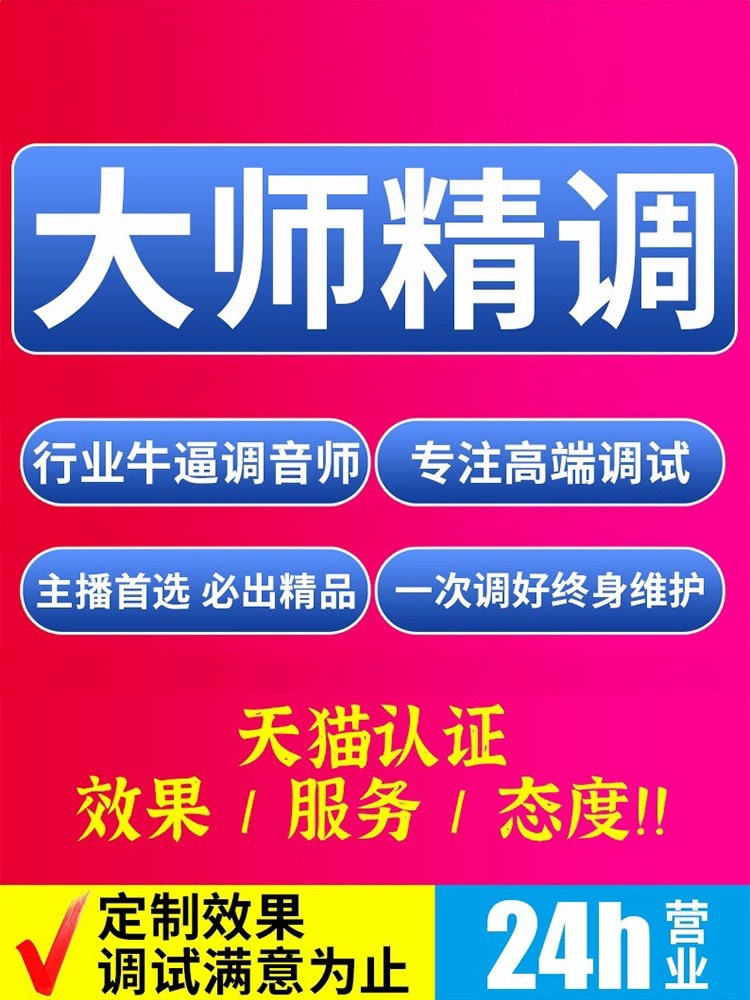 大师精调

行业牛逼调音师

专注高端调试

主播首选 必出精品

一次调好终身维护

天猫认证

效果 / 服务 / 态度!!

定制效果
调试满意为止

24h 营业